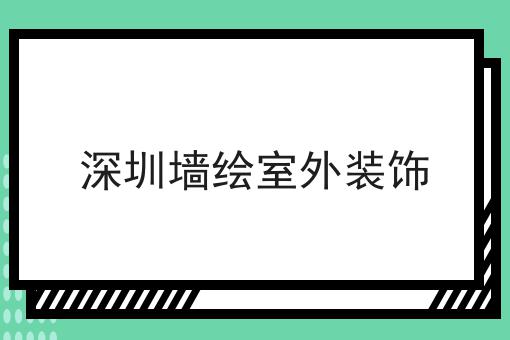 深圳墙绘室外装饰